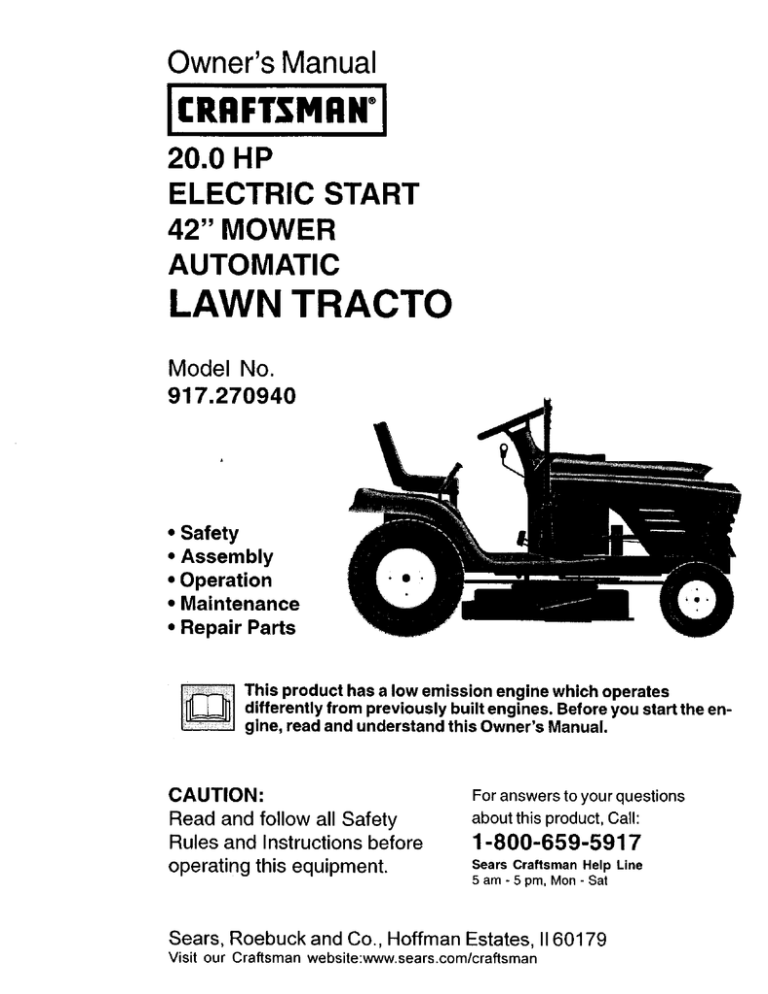 Owner's Manual

CRAFTSMAN®

20.0 HP
ELECTRIC START
42" MOWER
AUTOMATIC
LAWN TRACTO

Model No.
917.270940

• Safety
• Assembly
• Operation
• Maintenance
• Repair Parts

This product has a low emission engine which operates differently from previously built engines. Before you start the engine, read and understand this Owner's Manual.

CAUTION:
Read and follow all Safety Rules and Instructions before operating this equipment.

For answers to your questions about this product, Call:
1-800-659-5917
Sears Craftsman Help Line
5 am - 5 pm, Mon - Sat

Sears, Roebuck and Co., Hoffman Estates, Il 60179
Visit our Craftsman website:www.sears.com/craftsman